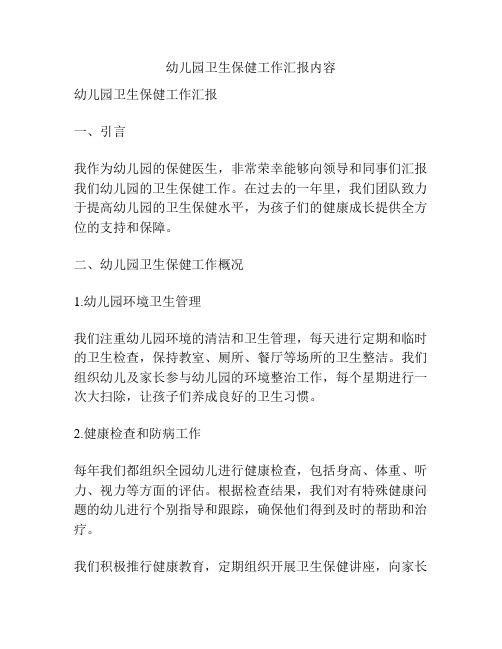 幼儿园卫生保健工作汇报内容

幼儿园卫生保健工作汇报

一、引言

我作为幼儿园的保健医生，非常荣幸能够向领导和同事们汇报我们幼儿园的卫生保健工作。在过去的一年里，我们团队致力于提高幼儿园的卫生保健水平，为孩子们的健康成长提供全方位的支持和保障。

二、幼儿园卫生保健工作概况

1.幼儿园环境卫生管理

我们注重幼儿园环境的清洁和卫生管理，每天进行定期和临时的卫生检查，保持教室、厕所、餐厅等场所的卫生整洁。我们组织幼儿及家长参与幼儿园的环境整治工作，每个星期进行一次大扫除，让孩子们养成良好的卫生习惯。

2.健康检查和防病工作

每年我们都组织全园幼儿进行健康检查，包括身高、体重、听力、视力等方面的评估。根据检查结果，我们对有特殊健康问题的幼儿进行个别指导和跟踪，确保他们得到及时的帮助和治疗。

我们积极推行健康教育，定期组织开展卫生保健讲座，向家长